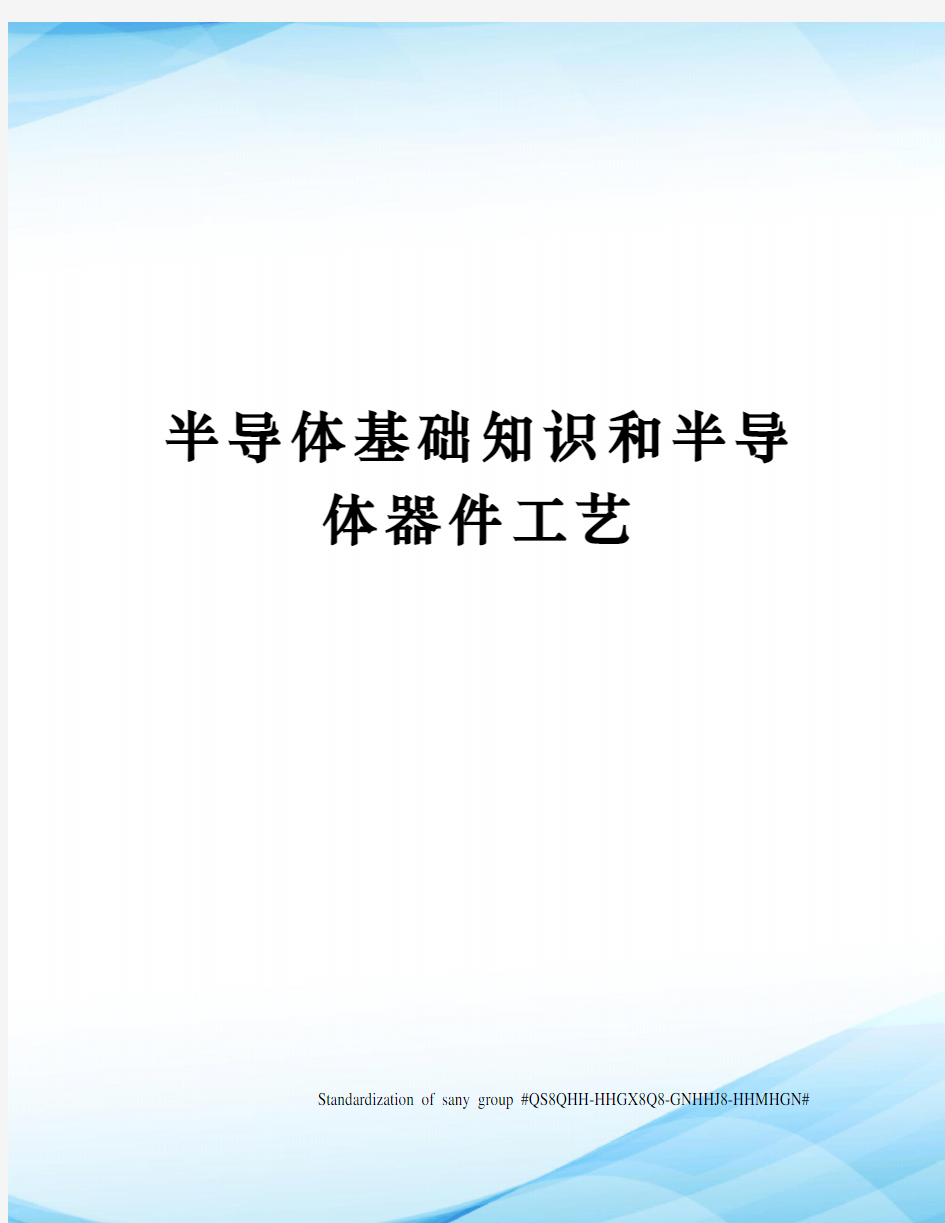 半导体基础知识和半导体器件工艺

Standardization of sany group #QS8QHH-HHGX8Q8-GNHHJ8-HHMHGN#